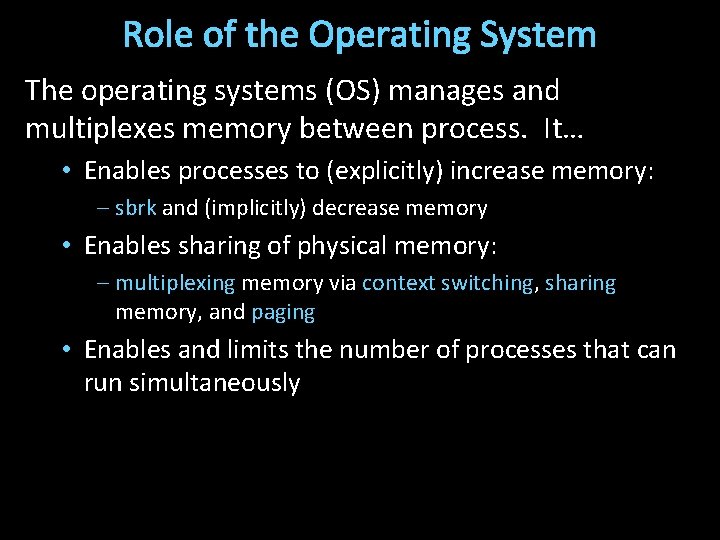 Role of the Operating System

The operating systems (OS) manages and multiplexes memory between process. It…

• Enables processes to (explicitly) increase memory:
– sbrk and (implicitly) decrease memory
• Enables sharing of physical memory:
– multiplexing memory via context switching, sharing memory, and paging
• Enables and limits the number of processes that can run simultaneously